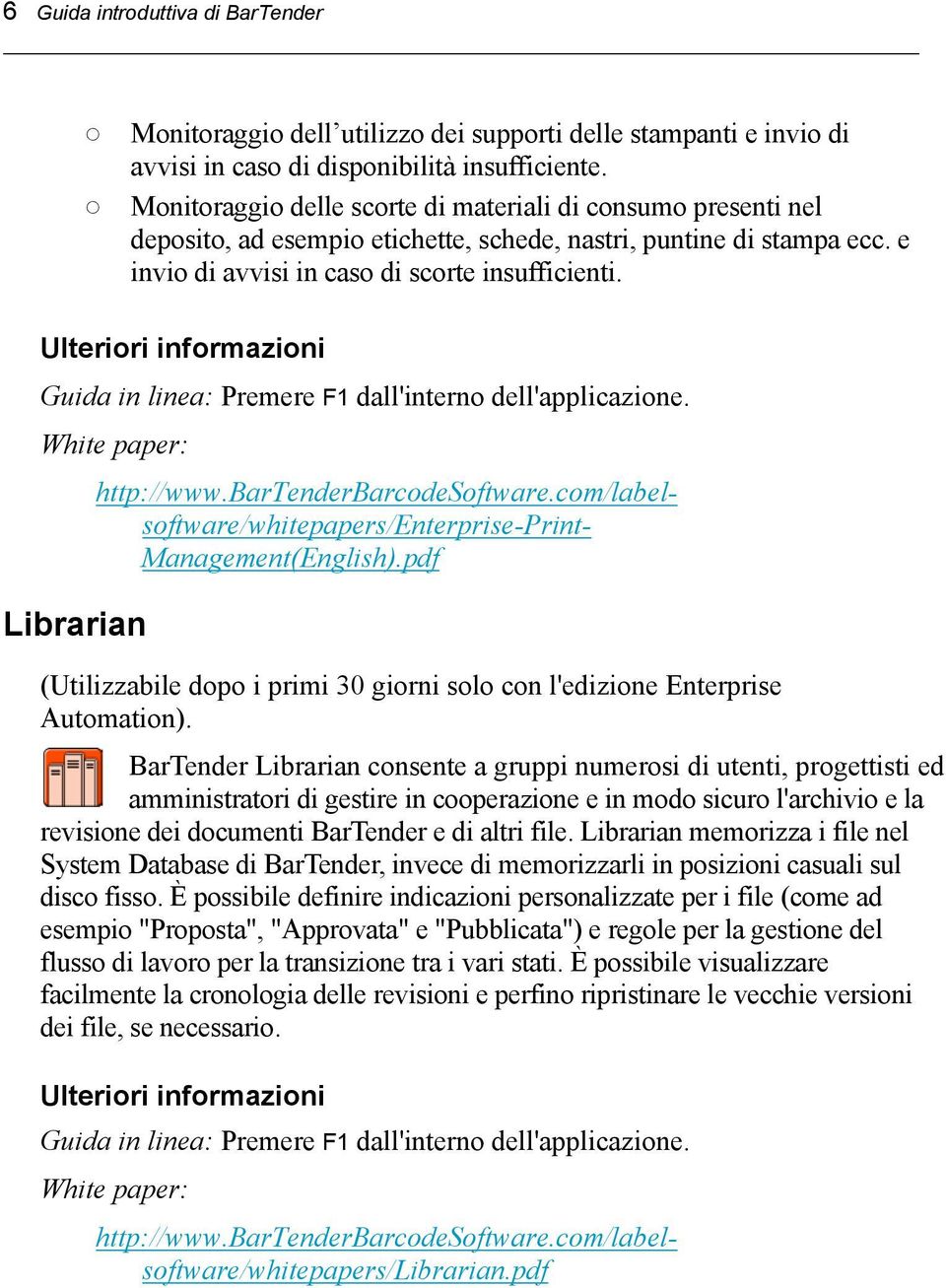 6 Guida introduttiva di BarTender

○ Monitoraggio dell’utilizzo dei supporti delle stampanti e invio di avvisi in caso di disponibilità insufficiente.

○ Monitoraggio delle scorte di materiali di consumo presenti nel deposito, ad esempio etichette, schede, nastri, puntine di stampa ecc. e invio di avvisi in caso di scorte insufficienti.

Ulteriori informazioni

Guida in linea: Premere F1 dall'interno dell'applicazione.

White paper:

http://www.BarTenderBarcodeSoftware.com/label-software/whitepapers/Enterprise-Print-Management(English).pdf

Librarian

(Utilizzabile dopo i primi 30 giorni solo con l'edizione Enterprise Automation).

BarTender Librarian consente a gruppi numerosi di utenti, progettisti ed amministratori di gestire in cooperazione e in modo sicuro l'archivio e la revisione dei documenti BarTender e di altri file. Librarian memorizza i file nel System Database di BarTender, invece di memorizzarli in posizioni casuali sul disco fisso. È possibile definire indicazioni personalizzate per i file (come ad esempio "Proposta", "Approvata" e "Pubblicata") e regole per la gestione del flusso di lavoro per la transizione tra i vari stati. È possibile visualizzare facilmente la cronologia delle revisioni e perfino ripristinare le vecchie versioni dei file, se necessario.

Ulteriori informazioni

Guida in linea: Premere F1 dall'interno dell'applicazione.

White paper:

http://www.BarTenderBarcodeSoftware.com/label-software/whitepapers/Librarian.pdf